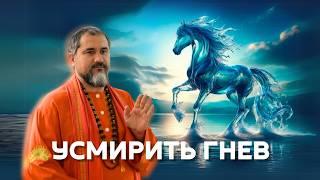 УСМИРИТЬ ГНЕВ